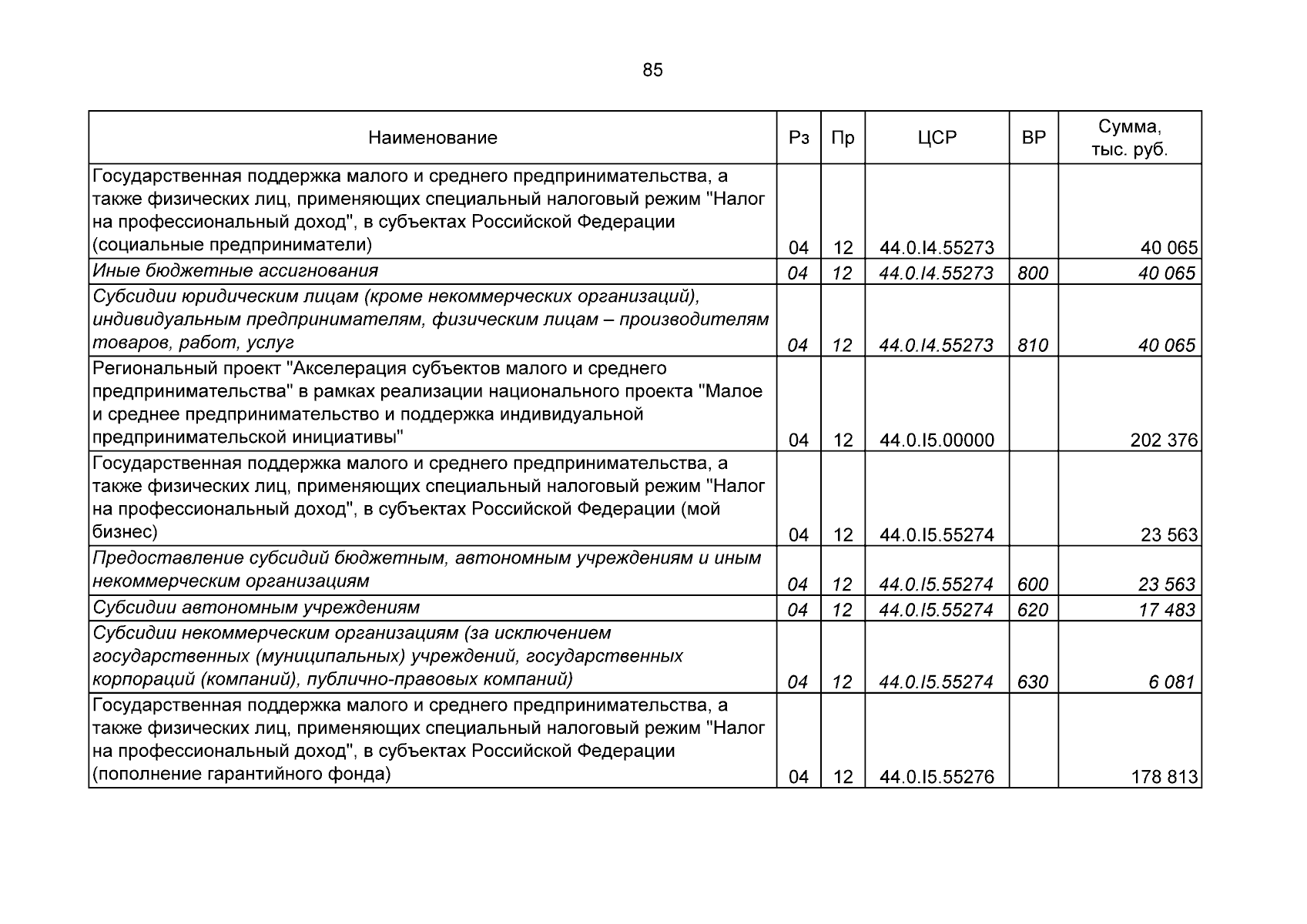 85

| Наименование | Рз | Пр | ЦСР | ВР | Сумма, тыс. руб. |
|---|---|---|---|---|---|
| Государственная поддержка малого и среднего предпринимательства, а также физических лиц, применяющих специальный налоговый режим "Налог на профессиональный доход", в субъектах Российской Федерации (социальные предприниматели) | 04 | 12 | 44.0.I4.55273 | | 40 065 |
| Иные бюджетные ассигнования | 04 | 12 | 44.0.I4.55273 | 800 | 40 065 |
| Субсидии юридическим лицам (кроме некоммерческих организаций), индивидуальным предпринимателям, физическим лицам – производителям товаров, работ, услуг | 04 | 12 | 44.0.I4.55273 | 810 | 40 065 |
| Региональный проект "Акселерация субъектов малого и среднего предпринимательства" в рамках реализации национального проекта "Малое и среднее предпринимательство и поддержка индивидуальной предпринимательской инициативы" | 04 | 12 | 44.0.I5.00000 | | 202 376 |
| Государственная поддержка малого и среднего предпринимательства, а также физических лиц, применяющих специальный налоговый режим "Налог на профессиональный доход", в субъектах Российской Федерации (мой бизнес) | 04 | 12 | 44.0.I5.55274 | | 23 563 |
| Предоставление субсидий бюджетным, автономным учреждениям и иным некоммерческим организациям | 04 | 12 | 44.0.I5.55274 | 600 | 23 563 |
| Субсидии автономным учреждениям | 04 | 12 | 44.0.I5.55274 | 620 | 17 483 |
| Субсидии некоммерческим организациям (за исключением государственных (муниципальных) учреждений, государственных корпораций (компаний), публично-правовых компаний) | 04 | 12 | 44.0.I5.55274 | 630 | 6 081 |
| Государственная поддержка малого и среднего предпринимательства, а также физических лиц, применяющих специальный налоговый режим "Налог на профессиональный доход", в субъектах Российской Федерации (пополнение гарантийного фонда) | 04 | 12 | 44.0.I5.55276 | | 178 813 |